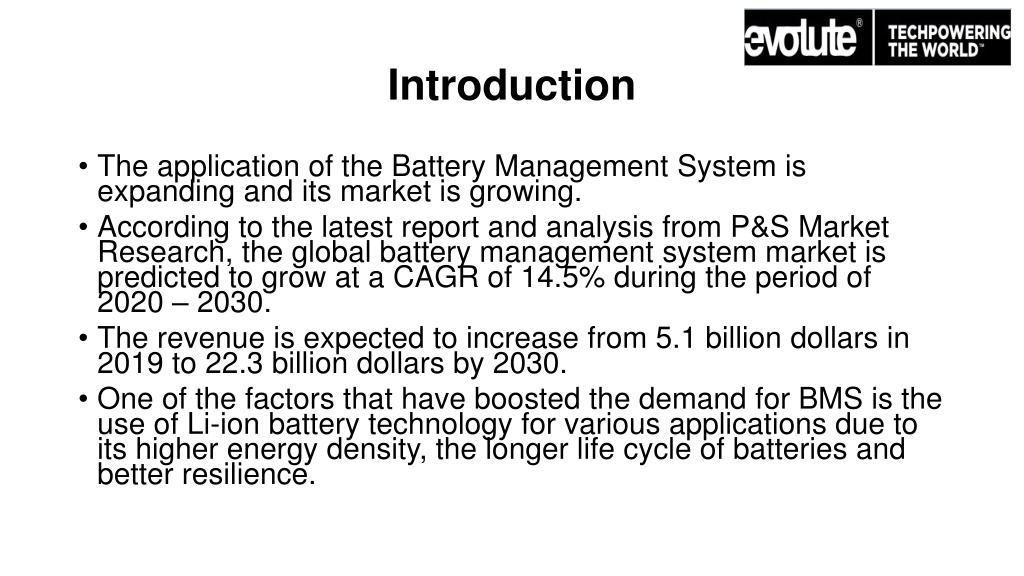 evolute®

TECHPOWERING THE WORLD™

Introduction

• The application of the Battery Management System is expanding and its market is growing.
• According to the latest report and analysis from P&S Market Research, the global battery management system market is predicted to grow at a CAGR of 14.5% during the period of 2020 – 2030.
• The revenue is expected to increase from 5.1 billion dollars in 2019 to 22.3 billion dollars by 2030.
• One of the factors that have boosted the demand for BMS is the use of Li-ion battery technology for various applications due to its higher energy density, the longer life cycle of batteries and better resilience.